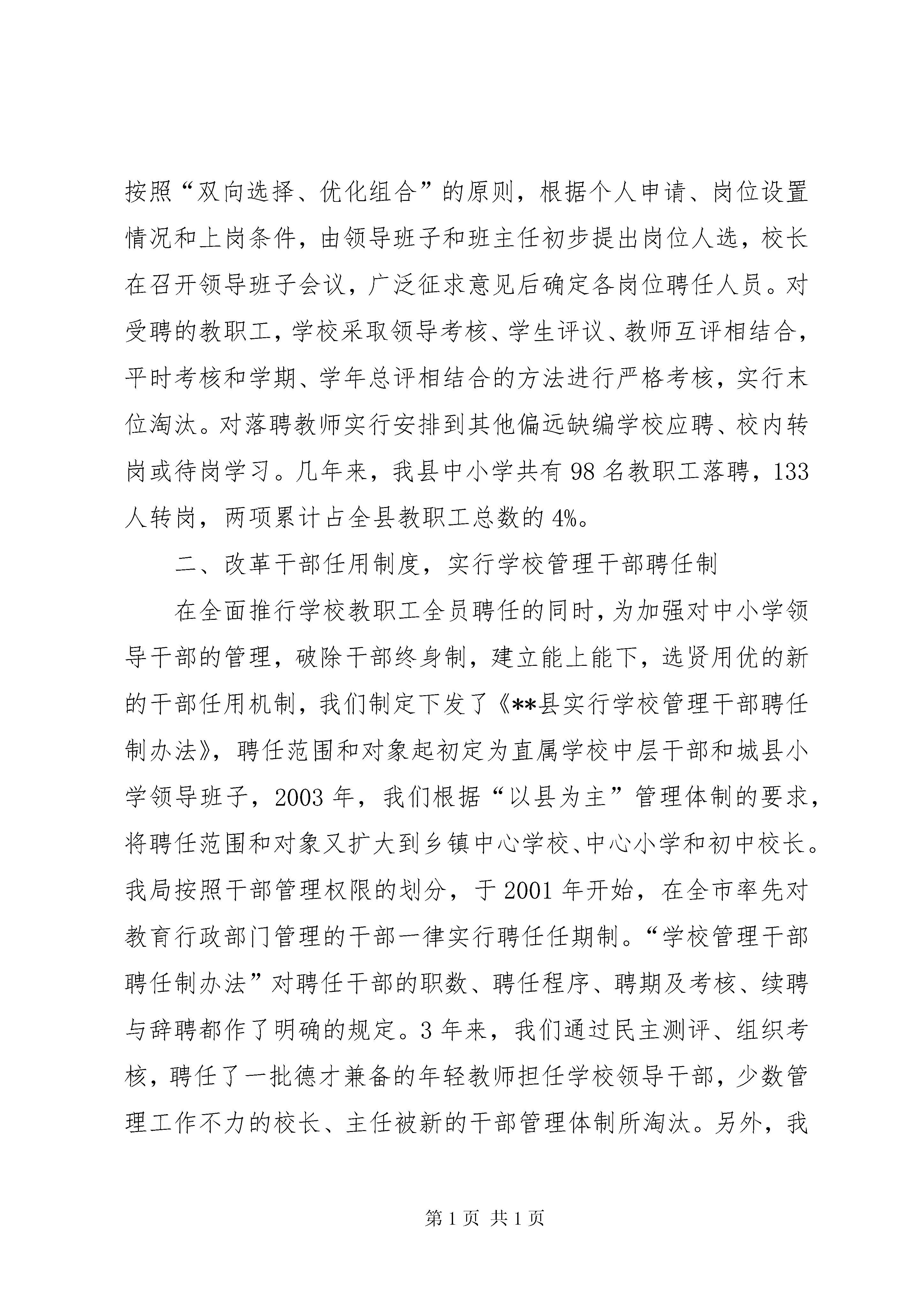 按照“双向选择、优化组合”的原则，根据个人申请、岗位设置情况和上岗条件，由领导班子和班主任初步提出岗位人选，校长在召开领导班子会议，广泛征求意见后确定各岗位聘任人员。对受聘的教职工，学校采取领导考核、学生评议、教师互评相结合，平时考核和学期、学年总评相结合的方法进行严格考核，实行末位淘汰。对落聘教师实行安排到其他偏远缺编学校应聘、校内转岗或待岗学习。几年来，我县中小学共有98名教职工落聘，133人转岗，两项累计占全县教职工总数的4%。

二、改革干部任用制度，实行学校管理干部聘任制

在全面推行学校教职工全员聘任的同时，为加强对中小学领导干部的管理，破除干部终身制，建立能上能下，选贤用优的新的干部任用机制，我们制定下发了《**县实行学校管理干部聘任制办法》，聘任范围和对象起初定为直属学校中层干部和城县小学领导班子，2003年，我们根据“以县为主”管理体制的要求，将聘任范围和对象又扩大到乡镇中心学校、中心小学和初中校长。我局按照干部管理权限的划分，于2001年开始，在全市率先对教育行政部门管理的干部一律实行聘任任期制。“学校管理干部聘任制办法”对聘任干部的职数、聘任程序、聘期及考核、续聘与辞聘都作了明确的规定。3年来，我们通过民主测评、组织考核，聘任了一批德才兼备的年轻教师担任学校领导干部，少数管理工作不力的校长、主任被新的干部管理体制所淘汰。另外，我

第1页 共1页